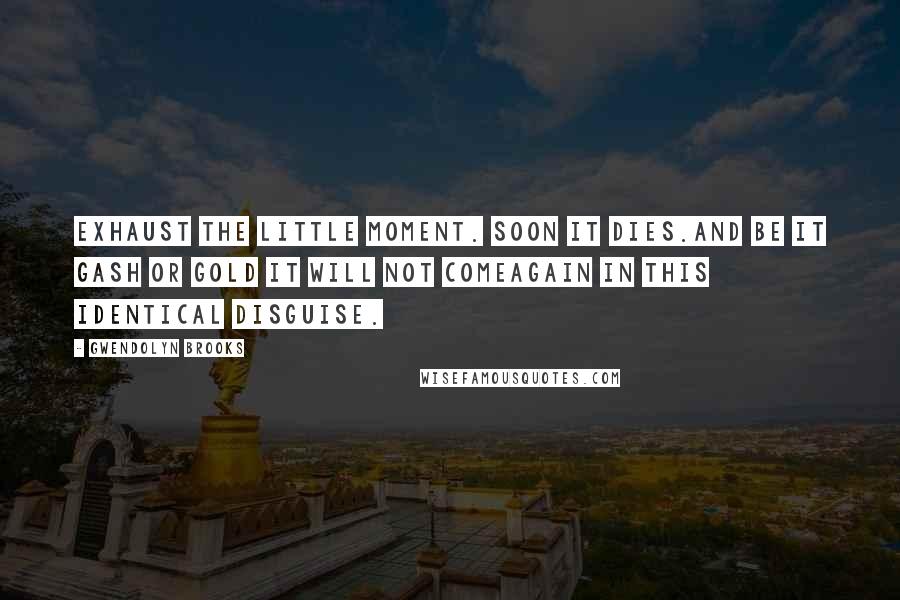 EXHAUST THE LITTLE MOMENT. SOON IT DIES.AND BE IT GASH OR GOLD IT WILL NOT COMEAGAIN IN THIS IDENTICAL DISGUISE.

- GWENDOLYN BROOKS

WISEFAMOUSQUOTES.COM